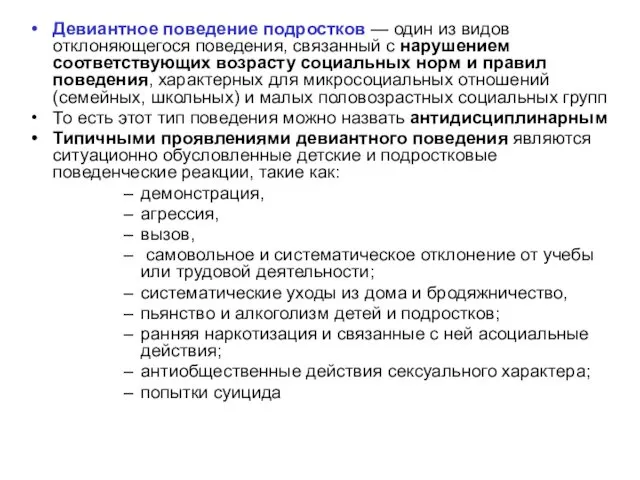 • Девиантное поведение подростков — один из видов отклоняющегося поведения, связанный с нарушением соответствующих возрасту социальных норм и правил поведения, характерных для микросоциальных отношений (семейных, школьных) и малых половозрастных социальных групп
• То есть этот тип поведения можно назвать антидисциплинарным
• Типичными проявлениями девиантного поведения являются ситуационно обусловленные детские и подростковые поведенческие реакции, такие как:
– демонстрация,
– агрессия,
– вызов,
– самовольное и систематическое отклонение от учебы или трудовой деятельности;
– систематические уходы из дома и бродяжничество,
– пьянство и алкоголизм детей и подростков;
– ранняя наркотизация и связанные с ней асоциальные действия;
– антиобщественные действия сексуального характера;
– попытки суицида